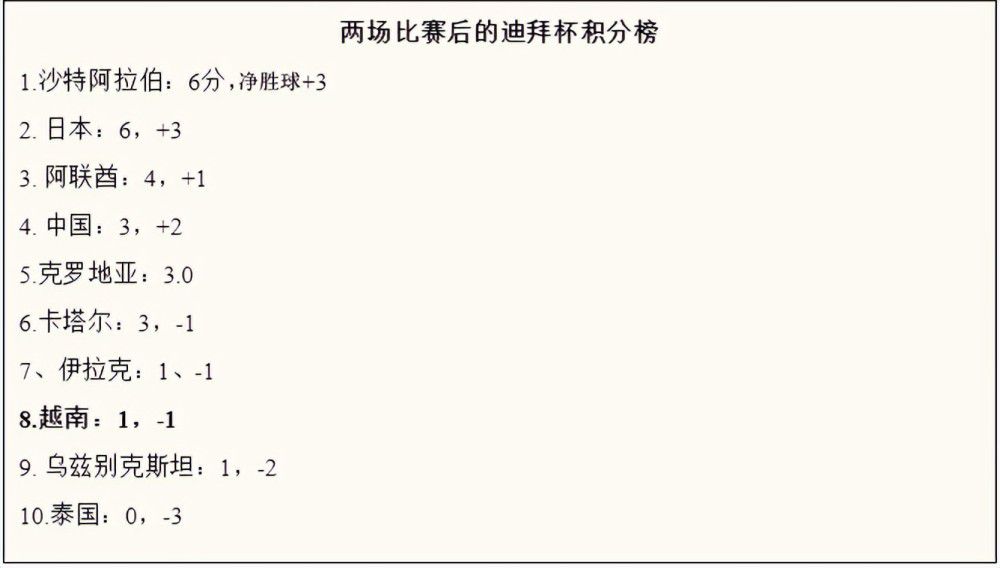 两场比赛后的迪拜杯积分榜

1.沙特阿拉伯：6分，净胜球+3

2. 日本：6，+3

3. 阿联酋：4，+1

4. 中国：3，+2

5.克罗地亚：3.0

6.卡塔尔：3，-1

7、伊拉克：1、-1

8.越南：1，-1

9. 乌兹别克斯坦：1，-2

10.泰国：0，-3